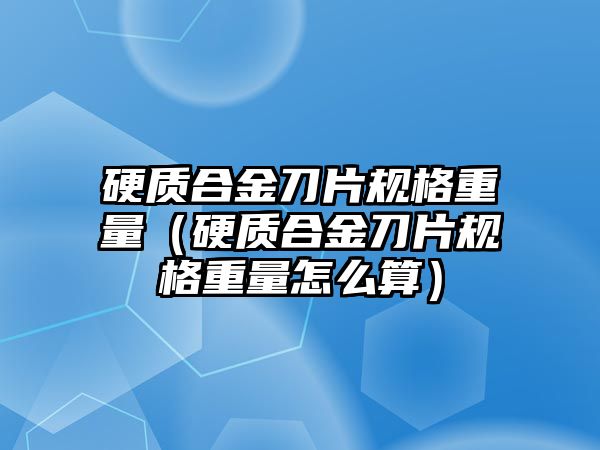 硬质合金刀片规格重量（硬质合金刀片规格重量怎么算）